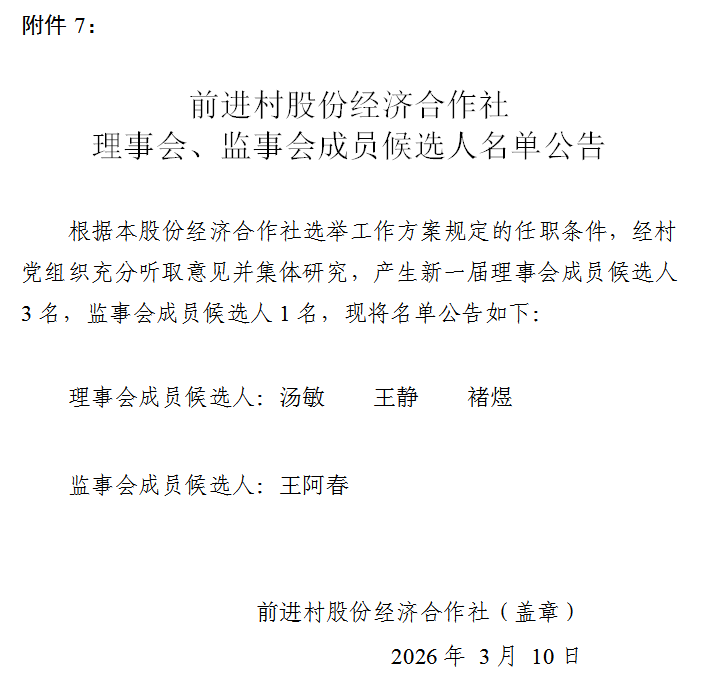 附件 7：

前进村股份经济合作社
理事会、监事会成员候选人名单公告

根据本股份经济合作社选举工作方案规定的任职条件，经村党组织充分听取意见并集体研究，产生新一届理事会成员候选人 3 名，监事会成员候选人 1 名，现将名单公告如下：

理事会成员候选人：汤敏　王静　褚煜

监事会成员候选人：王阿春

前进村股份经济合作社（盖章）

2026 年 3 月 10 日